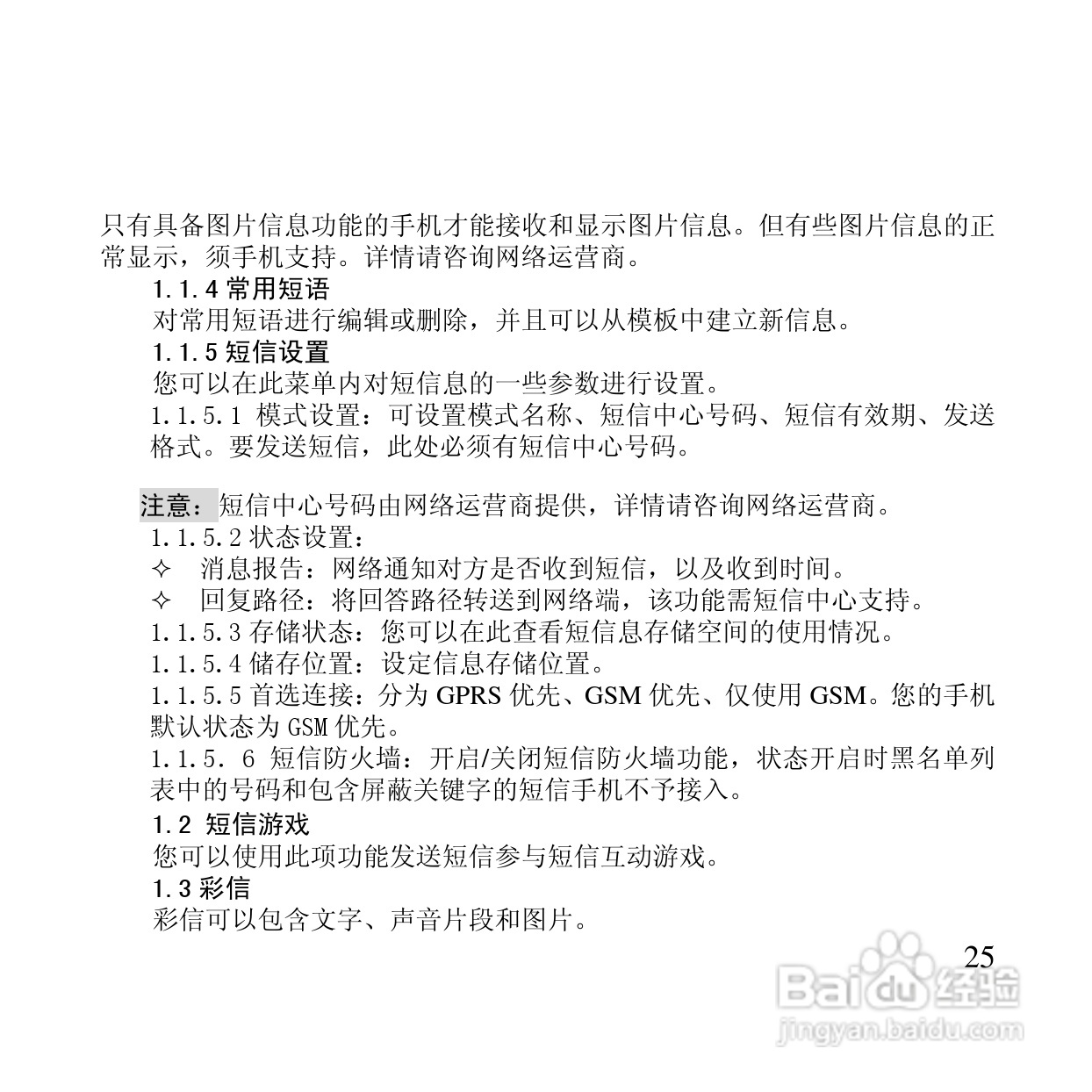 只有具备图片信息功能的手机才能接收和显示图片信息。但有些图片信息的正常显示，须手机支持。详情请咨询网络运营商。

1.1.4 常用短语

对常用短语进行编辑或删除，并且可以从模板中建立新信息。

1.1.5 短信设置

您可以在此菜单内对短信息的一些参数进行设置。

1.1.5.1 模式设置：可设置模式名称、短信中心号码、短信有效期、发送格式。要发送短信，此处必须有短信中心号码。

注意：短信中心号码由网络运营商提供，详情请咨询网络运营商。

1.1.5.2 状态设置：

✧ 消息报告：网络通知对方是否收到短信，以及收到时间。

✧ 回复路径：将回答路径转送到网络端，该功能需短信中心支持。

1.1.5.3 存储状态：您可以在此查看短信息存储空间的使用情况。

1.1.5.4 储存位置：设定信息存储位置。

1.1.5.5 首选连接：分为 GPRS 优先、GSM 优先、仅使用 GSM。您的手机默认状态为 GSM 优先。

1.1.5. 6 短信防火墙：开启/关闭短信防火墙功能，状态开启时黑名单列表中的号码和包含屏蔽关键字的短信手机不予接入。

1.2 短信游戏

您可以使用此项功能发送短信参与短信互动游戏。

1.3 彩信

彩信可以包含文字、声音片段和图片。

25

Baidu 经验
jingyan.baidu.com